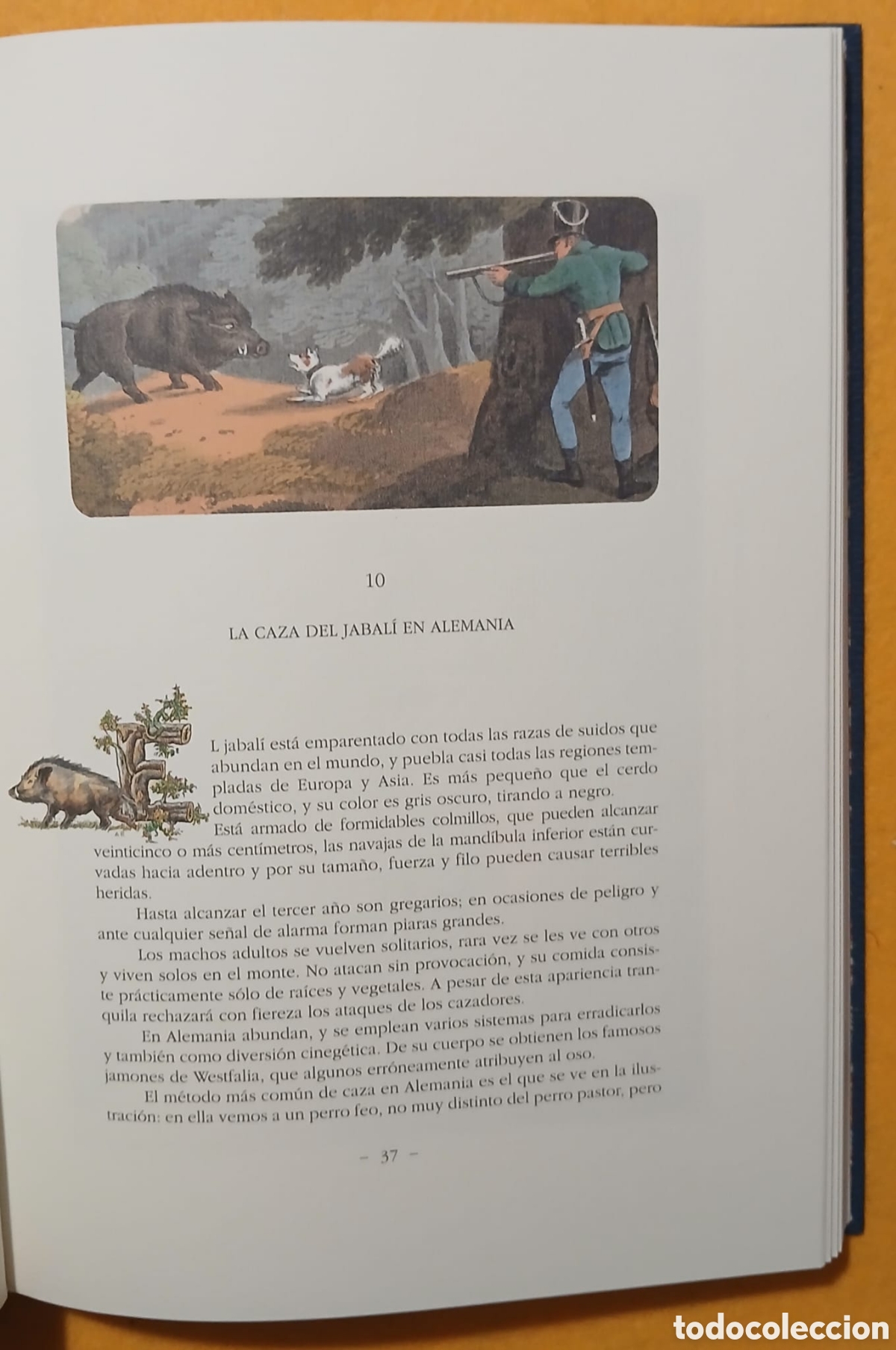 10

LA CAZA DEL JABALÍ EN ALEMANIA

EL jabalí está emparentado con todas las razas de suidos que abundan en el mundo, y puebla casi todas las regiones templadas de Europa y Asia. Es más pequeño que el cerdo doméstico, y su color es gris oscuro, tirando a negro.

Está armado de formidables colmillos, que pueden alcanzar veinticinco o más centímetros, las navajas de la mandíbula inferior están curvadas hacia adentro y por su tamaño, fuerza y filo pueden causar terribles heridas.

Hasta alcanzar el tercer año son gregarios; en ocasiones de peligro y ante cualquier señal de alarma forman piaras grandes.

Los machos adultos se vuelven solitarios, rara vez se les ve con otros y viven solos en el monte. No atacan sin provocación, y su comida consiste prácticamente sólo de raíces y vegetales. A pesar de esta apariencia tranquila rechazará con fiereza los ataques de los cazadores.

En Alemania abundan, y se emplean varios sistemas para erradicarlos y también como diversión cinegética. De su cuerpo se obtienen los famosos jamones de Westfalia, que algunos erróneamente atribuyen al oso.

El método más común de caza en Alemania es el que se ve en la ilustración: en ella vemos a un perro feo, no muy distinto del perro pastor, pero

– 37 –

todocoleccion